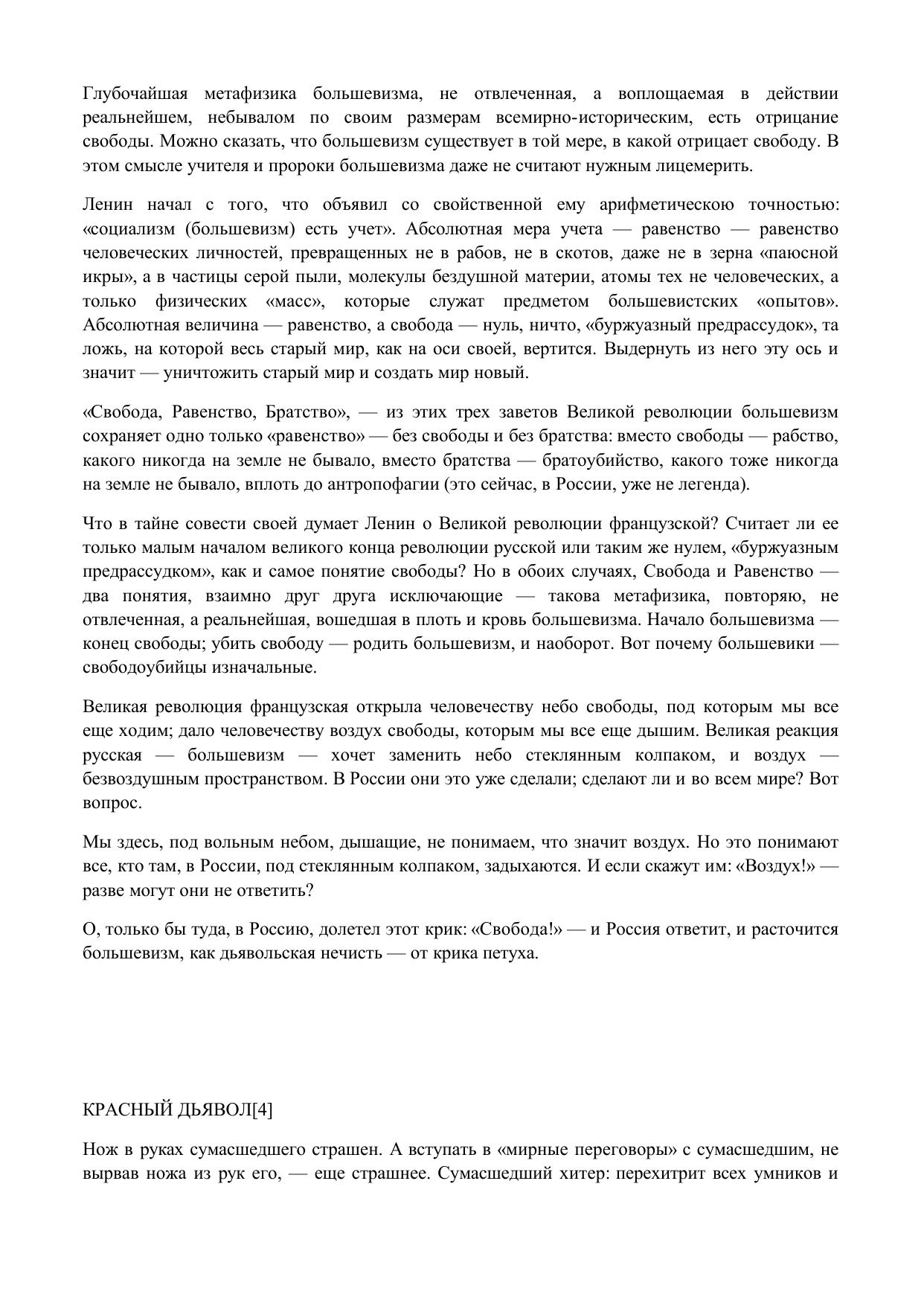 Глубочайшая метафизика большевизма, не отвлеченная, а воплощаемая в действии реальнейшем, небывалом по своим размерам всемирно-историческим, есть отрицание свободы. Можно сказать, что большевизм существует в той мере, в какой отрицает свободу. В этом смысле учителя и пророки большевизма даже не считают нужным лицемерить.

Ленин начал с того, что объявил со свойственной ему арифметическою точностью: «социализм (большевизм) есть учет». Абсолютная мера учета — равенство — равенство человеческих личностей, превращенных не в рабов, не в скотов, даже не в зерна «паюсной икры», а в частицы серой пыли, молекулы бездушной материи, атомы тех не человеческих, а только физических «масс», которые служат предметом большевистских «опытов». Абсолютная величина — равенство, а свобода — нуль, ничто, «буржуазный предрассудок», та ложь, на которой весь старый мир, как на оси своей, вертится. Выдернуть из него эту ось и значит — уничтожить старый мир и создать мир новый.

«Свобода, Равенство, Братство», — из этих трех заветов Великой революции большевизм сохраняет одно только «равенство» — без свободы и без братства: вместо свободы — рабство, какого никогда на земле не бывало, вместо братства — братоубийство, какого тоже никогда на земле не бывало, вплоть до антропофагии (это сейчас, в России, уже не легенда).

Что в тайне совести своей думает Ленин о Великой революции французской? Считает ли ее только малым началом великого конца революции русской или таким же нулем, «буржуазным предрассудком», как и самое понятие свободы? Но в обоих случаях, Свобода и Равенство — два понятия, взаимно друг друга исключающие — такова метафизика, повторяю, не отвлеченная, а реальнейшая, вошедшая в плоть и кровь большевизма. Начало большевизма — конец свободы; убить свободу — родить большевизм, и наоборот. Вот почему большевики — свободоубийцы изначальные.

Великая революция французская открыла человечеству небо свободы, под которым мы все еще ходим; дало человечеству воздух свободы, которым мы все еще дышим. Великая реакция русская — большевизм — хочет заменить небо стеклянным колпаком, и воздух — безвоздушным пространством. В России они это уже сделали; сделают ли и во всем мире? Вот вопрос.

Мы здесь, под вольным небом, дышащие, не понимаем, что значит воздух. Но это понимают все, кто там, в России, под стеклянным колпаком, задыхаются. И если скажут им: «Воздух!» — разве могут они не ответить?

О, только бы туда, в Россию, долетел этот крик: «Свобода!» — и Россия ответит, и расточится большевизм, как дьявольская нечисть — от крика петуха.

КРАСНЫЙ ДЬЯВОЛ[4]

Нож в руках сумасшедшего страшен. А вступать в «мирные переговоры» с сумасшедшим, не вырвав ножа из рук его, — еще страшнее. Сумасшедший хитер: перехитрит всех умников и